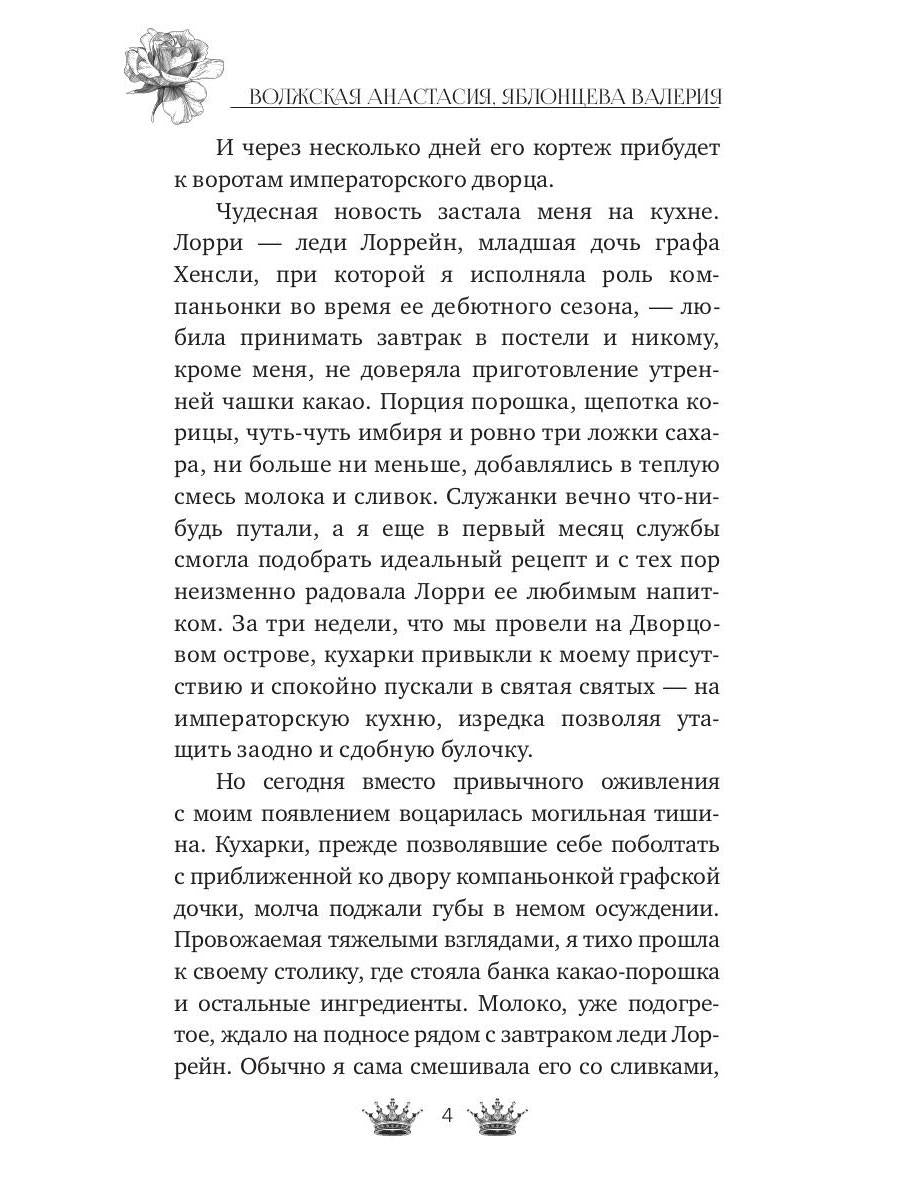 ВОЛЖСКАЯ АНАСТАСИЯ, ЯБЛОНЦЕВА ВАЛЕРИЯ

И через несколько дней его кортеж прибудет к воротам императорского дворца.

Чудесная новость застала меня на кухне. Лорри — леди Лоррейн, младшая дочь графа Хенсли, при которой я исполняла роль компаньонки во время ее дебютного сезона, — любила принимать завтрак в постели и никому, кроме меня, не доверяла приготовление утренней чашки какао. Порция порошка, щепотка корицы, чуть-чуть имбиря и ровно три ложки сахара, ни больше ни меньше, добавлялись в теплую смесь молока и сливок. Служанки вечно что-нибудь путали, а я еще в первый месяц службы смогла подобрать идеальный рецепт и с тех пор неизменно радовала Лорри ее любимым напитком. За три недели, что мы провели на Дворцовом острове, кухарки привыкли к моему присутствию и спокойно пускали в святая святых — на императорскую кухню, изредка позволяя утащить заодно и сдобную булочку.

Но сегодня вместо привычного оживления с моим появлением воцарилась могильная тишина. Кухарки, прежде позволявшие себе поболтать с приближенной ко двору компаньонкой графской дочки, молча поджали губы в немом осуждении. Провожаемая тяжелыми взглядами, я тихо прошла к своему столику, где стояла банка какао-порошка и остальные ингредиенты. Молоко, уже подогретое, ждало на подносе рядом с завтраком леди Лоррейн. Обычно я сама смешивала его со сливками,

4